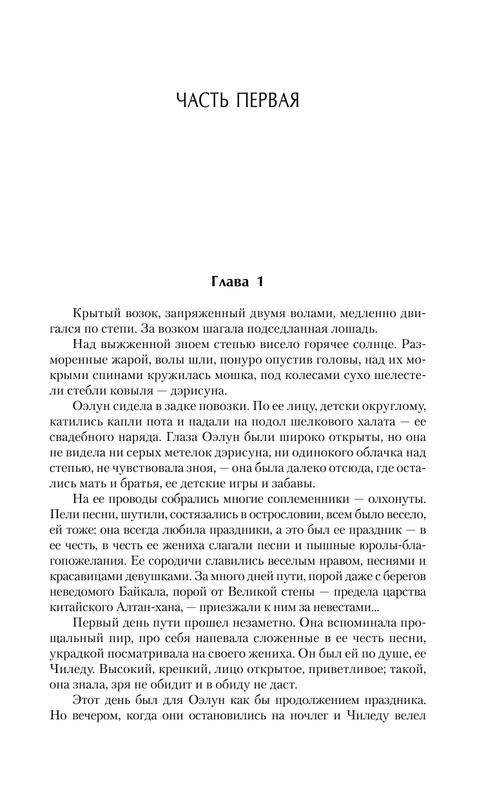 ЧАСТЬ ПЕРВАЯ

Глава 1

Крытый возок, запряженный двумя волами, медленно двигался по степи. За возком шагала подседланная лошадь.

Над выжженной зноем степью висело горячее солнце. Разморенные жарой, волы шли, понуро опустив головы, над их мокрыми спинами кружилась мошка, под колесами сухо шелестели стебли ковыля — дэрисуна.

Оэлун сидела в задке повозки. По ее лицу, детски округлому, катились капли пота и падали на подол шелкового халата — ее свадебного наряда. Глаза Оэлун были широко открыты, но она не видела ни серых метелок дэрисуна, ни одинокого облачка над степью, не чувствовала зноя, — она была далеко отсюда, где остались мать и братья, ее детские игры и забавы.

На ее проводы собрались многие соплеменники — олхонуты. Пели песни, шутили, состязались в острословии, всем было весело, ей тоже: она всегда любила праздники, а это был ее праздник — в ее честь, в честь ее жениха слагали песни и пышные юролы-благопожелания. Ее сородичи славились веселым нравом, песнями и красавицами девушками. За много дней пути, порой даже с берегов неведомого Байкала, порой от Великой стены — предела царства китайского Алтан-хана, — приезжали к ним за невестами...

Первый день пути прошел незаметно. Она вспоминала прощальный пир, про себя напевала сложенные в ее честь песни, украдкой посматривала на своего жениха. Он был ей по душе, ее Чиледу. Высокий, крепкий, лицо открытое, приветливое; такой, она знала, зря не обидит и в обиду не даст.

Этот день был для Оэлун как бы продолжением праздника. Но вечером, когда они остановились на ночлег и Чиледу велел